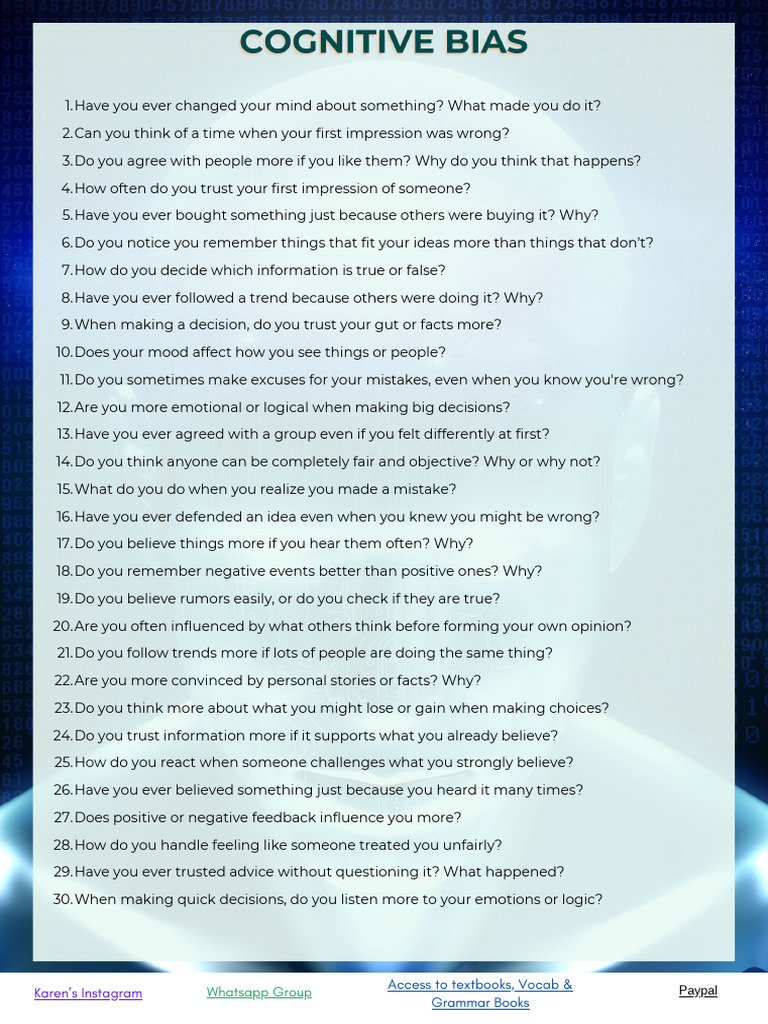 COGNITIVE BIAS

1. Have you ever changed your mind about something? What made you do it?
2. Can you think of a time when your first impression was wrong?
3. Do you agree with people more if you like them? Why do you think that happens?
4. How often do you trust your first impression of someone?
5. Have you ever bought something just because others were buying it? Why?
6. Do you notice you remember things that fit your ideas more than things that don't?
7. How do you decide which information is true or false?
8. Have you ever followed a trend because others were doing it? Why?
9. When making a decision, do you trust your gut or facts more?
10. Does your mood affect how you see things or people?
11. Do you sometimes make excuses for your mistakes, even when you know you're wrong?
12. Are you more emotional or logical when making big decisions?
13. Have you ever agreed with a group even if you felt differently at first?
14. Do you think anyone can be completely fair and objective? Why or why not?
15. What do you do when you realize you made a mistake?
16. Have you ever defended an idea even when you knew you might be wrong?
17. Do you believe things more if you hear them often? Why?
18. Do you remember negative events better than positive ones? Why?
19. Do you believe rumors easily, or do you check if they are true?
20. Are you often influenced by what others think before forming your own opinion?
21. Do you follow trends more if lots of people are doing the same thing?
22. Are you more convinced by personal stories or facts? Why?
23. Do you think more about what you might lose or gain when making choices?
24. Do you trust information more if it supports what you already believe?
25. How do you react when someone challenges what you strongly believe?
26. Have you ever believed something just because you heard it many times?
27. Does positive or negative feedback influence you more?
28. How do you handle feeling like someone treated you unfairly?
29. Have you ever trusted advice without questioning it? What happened?
30. When making quick decisions, do you listen more to your emotions or logic?

Karen's Instagram
Whatsapp Group
Access to textbooks, Vocab & Grammar Books
Paypal